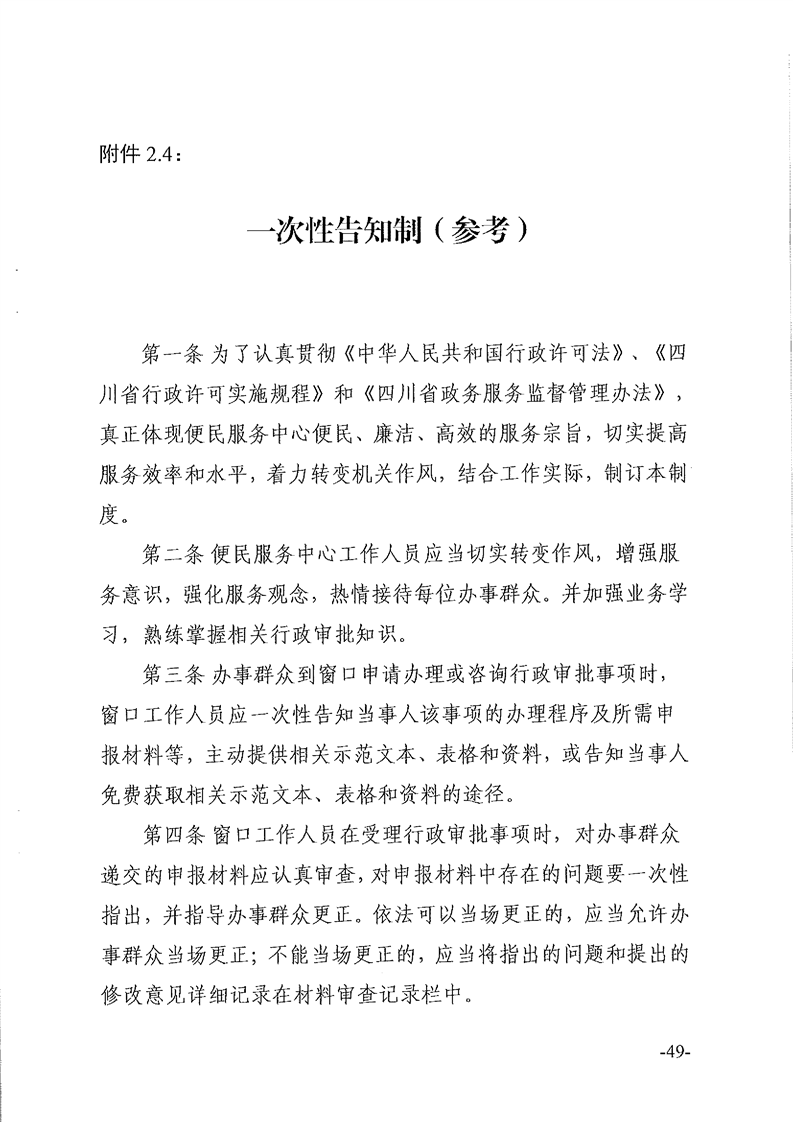 附件 2.4：

一次性告知制（参考）

第一条 为了认真贯彻《中华人民共和国行政许可法》、《四川省行政许可实施规程》和《四川省政务服务监督管理办法》，真正体现便民服务中心便民、廉洁、高效的服务宗旨，切实提高服务效率和水平，着力转变机关作风，结合工作实际，制订本制度。

第二条 便民服务中心工作人员应当切实转变作风，增强服务意识，强化服务观念，热情接待每位办事群众。并加强业务学习，熟练掌握相关行政审批知识。

第三条 办事群众到窗口申请办理或咨询行政审批事项时，窗口工作人员应一次性告知当事人该事项的办理程序及所需申报材料等，主动提供相关示范文本、表格和资料，或告知当事人免费获取相关示范文本、表格和资料的途径。

第四条 窗口工作人员在受理行政审批事项时，对办事群众递交的申报材料应认真审查，对申报材料中存在的问题要一次性指出，并指导办事群众更正。依法可以当场更正的，应当允许办事群众当场更正；不能当场更正的，应当将指出的问题和提出的修改意见详细记录在材料审查记录栏中。

-49-